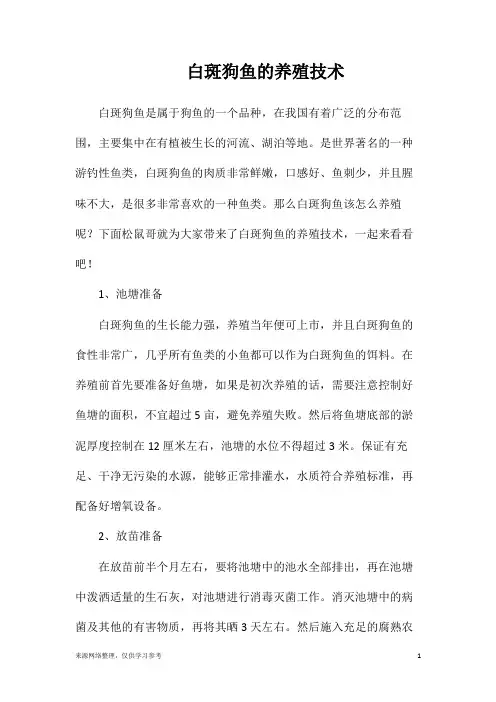 白斑狗鱼的养殖技术

白斑狗鱼是属于狗鱼的一个品种，在我国有着广泛的分布范围，主要集中在有植被生长的河流、湖泊等地。是世界著名的一种游钓性鱼类，白斑狗鱼的肉质非常鲜嫩，口感好、鱼刺少，并且腥味不大，是很多非常喜欢的一种鱼类。那么白斑狗鱼该怎么养殖呢？下面松鼠哥就为大家带来了白斑狗鱼的养殖技术，一起来看看吧！

1、池塘准备

白斑狗鱼的生长能力强，养殖当年便可上市，并且白斑狗鱼的食性非常广，几乎所有鱼类的小鱼都可以作为白斑狗鱼的饵料。在养殖前首先要准备好鱼塘，如果是初次养殖的话，需要注意控制好鱼塘的面积，不宜超过5亩，避免养殖失败。然后将鱼塘底部的淤泥厚度控制在12厘米左右，池塘的水位不得超过3米。保证有充足、干净无污染的水源，能够正常排灌水，水质符合养殖标准，再配备好增氧设备。

2、放苗准备

在放苗前半个月左右，要将池塘中的池水全部排出，再在池塘中泼洒适量的生石灰，对池塘进行消毒灭菌工作。消灭池塘中的病菌及其他的有害物质，再将其晒3天左右。然后施入充足的腐熟农

来源网络整理，仅供学习参考

1